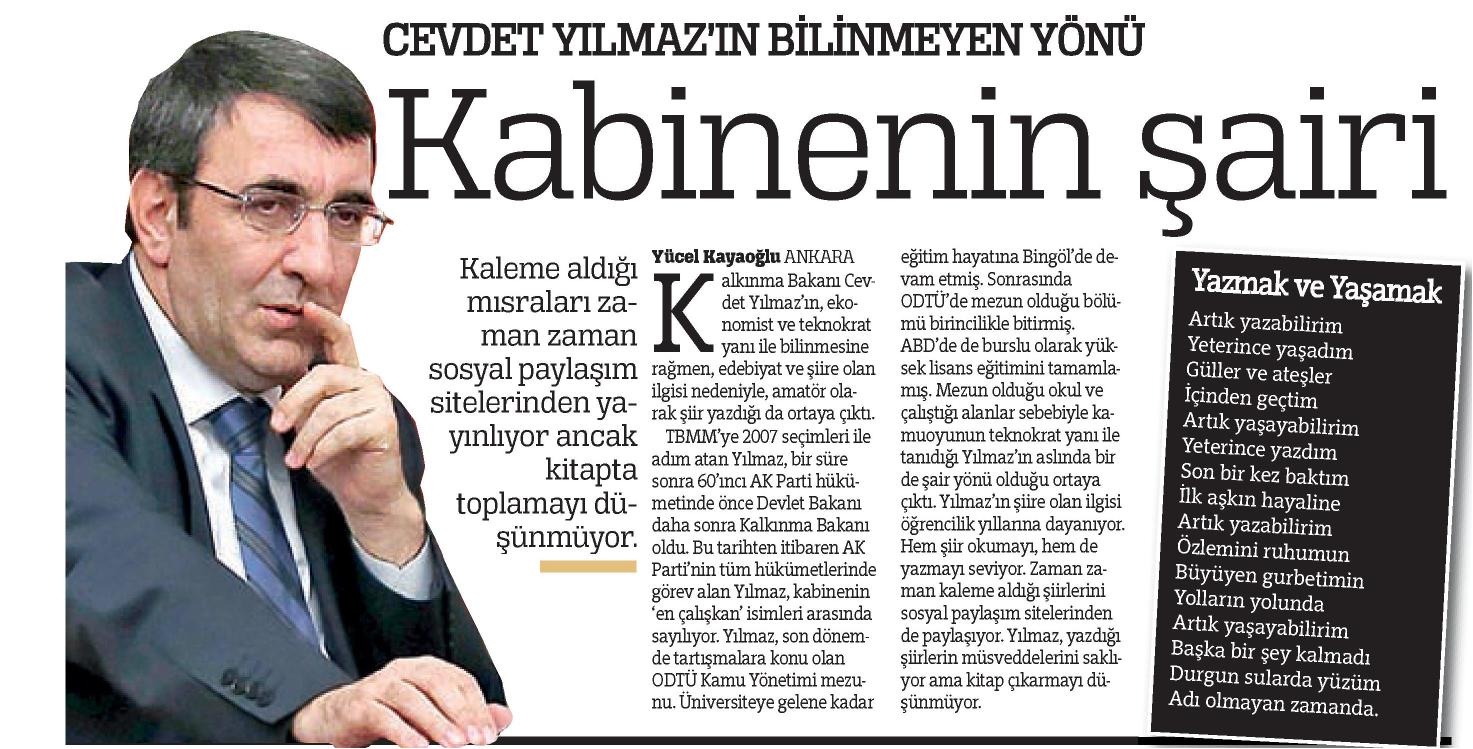 CEVDET YILMAZ'IN BİLİNMEYEN YÖNÜ

Kabinenin şairi

Kaleme aldığı mısraları zaman zaman sosyal paylaşım sitelerinden yayınlıyor ancak kitapta toplamayı düşünmüyor.

Yücel Kayaoğlu ANKARA

Kalkınma Bakanı Cevdet Yılmaz'ın, ekonomist ve teknokrat yanı ile bilinmesine rağmen, edebiyat ve şiire olan ilgisi nedeniyle, amatör olarak şiir yazdığı da ortaya çıktı.

TBMM'ye 2007 seçimleri ile adım atan Yılmaz, bir süre sonra 60'ıncı AK Parti hükümetinde önce Devlet Bakanı daha sonra Kalkınma Bakanı oldu. Bu tarihten itibaren AK Parti'nin tüm hükümetlerinde görev alan Yılmaz, kabinenin 'en çalışkan' isimleri arasında sayılıyor. Yılmaz, son dönemde tartışmalara konu olan ODTÜ Kamu Yönetimi mezunu. Üniversiteye gelene kadar eğitim hayatına Bingöl'de devam etmiş. Sonrasında ODTÜ'de mezun olduğu bölümü birincilikle bitirmiş. ABD'de de burslu olarak yüksek lisans eğitimini tamamlamış. Mezun olduğu okul ve çalıştığı alanlar sebebiyle kamuoyunun teknokrat yanı ile tanıdığı Yılmaz'ın aslında bir de şair yönü olduğu ortaya çıktı. Yılmaz'ın şiire olan ilgisi öğrencilik yıllarına dayanıyor. Hem şiir okumayı, hem de yazmayı seviyor. Zaman zaman kaleme aldığı şiirlerini sosyal paylaşım sitelerinden de paylaşıyor. Yılmaz, yazdığı şiirlerin müsveddelerini saklıyor ama kitap çıkarmayı düşünmüyor.

Yazmak ve Yaşamak

Artık yazabilirim
Yeterince yaşadım
Güller ve ateşler
İçinden geçtim
Artık yaşayabilirim
Yeterince yazdım
Son bir kez baktım
İlk aşkın hayaline
Artık yazabilirim
Özlemini ruhumun
Büyüyen gurbetimin
Yolların yolunda
Artık yaşayabilirim
Başka bir şey kalmadı
Durgun sularda yüzüm
Adı olmayan zamanda.